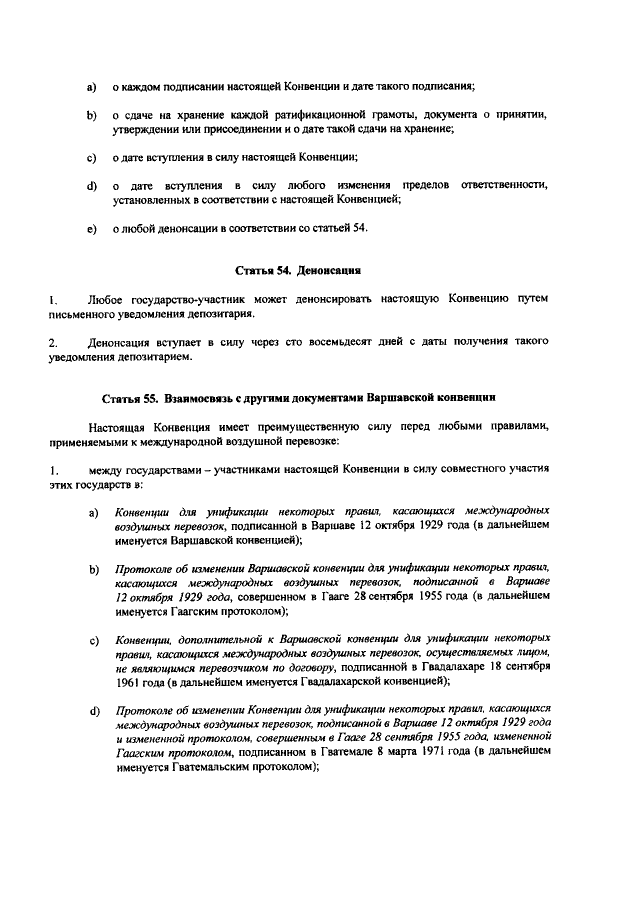 a) о каждом подписании настоящей Конвенции и дате такого подписания;

b) о сдаче на хранение каждой ратификационной грамоты, документа о принятии, утверждении или присоединении и о дате такой сдачи на хранение;

c) о дате вступления в силу настоящей Конвенции;

d) о дате вступления в силу любого изменения пределов ответственности, установленных в соответствии с настоящей Конвенцией;

e) о любой денонсации в соответствии со статьей 54.

Статья 54. Денонсация

1. Любое государство-участник может денонсировать настоящую Конвенцию путем письменного уведомления депозитария.

2. Денонсация вступает в силу через сто восемьдесят дней с даты получения такого уведомления депозитарием.

Статья 55. Взаимосвязь с другими документами Варшавской конвенции

Настоящая Конвенция имеет преимущественную силу перед любыми правилами, применяемыми к международной воздушной перевозке:

1. между государствами – участниками настоящей Конвенции в силу совместного участия этих государств в:

a) Конвенции для унификации некоторых правил, касающихся международных воздушных перевозок, подписанной в Варшаве 12 октября 1929 года (в дальнейшем именуется Варшавской конвенцией);

b) Протоколе об изменении Варшавской конвенции для унификации некоторых правил, касающихся международных воздушных перевозок, подписанной в Варшаве 12 октября 1929 года, совершенном в Гааге 28 сентября 1955 года (в дальнейшем именуется Гаагским протоколом);

c) Конвенции, дополнительной к Варшавской конвенции для унификации некоторых правил, касающихся международных воздушных перевозок, осуществляемых лицом, не являющимся перевозчиком по договору, подписанной в Гвадалахаре 18 сентября 1961 года (в дальнейшем именуется Гвадалахарской конвенцией);

d) Протоколе об изменении Конвенции для унификации некоторых правил, касающихся международных воздушных перевозок, подписанной в Варшаве 12 октября 1929 года и измененной протоколом, совершенным в Гааге 28 сентября 1955 года, измененной Гаагским протоколом, подписанном в Гватемале 8 марта 1971 года (в дальнейшем именуется Гватемальским протоколом);